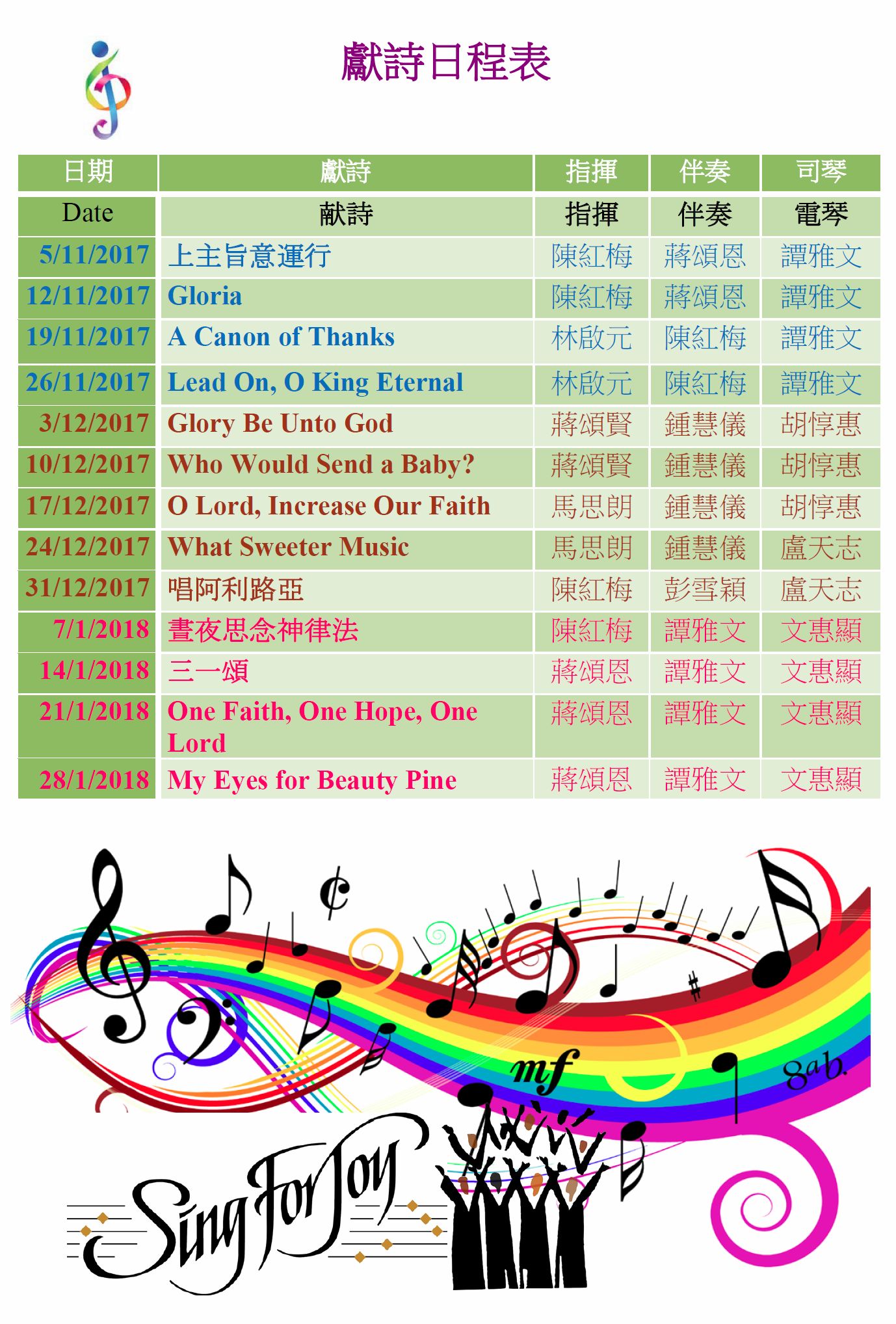 獻詩日程表

| 日期 | 獻詩 | 指揮 | 伴奏 | 司琴 |
|---|---|---|---|---|
| Date | 献詩 | 指揮 | 伴奏 | 電琴 |
| 5/11/2017 | 上主旨意運行 | 陳紅梅 | 蔣頌恩 | 譚雅文 |
| 12/11/2017 | Gloria | 陳紅梅 | 蔣頌恩 | 譚雅文 |
| 19/11/2017 | A Canon of Thanks | 林啟元 | 陳紅梅 | 譚雅文 |
| 26/11/2017 | Lead On, O King Eternal | 林啟元 | 陳紅梅 | 譚雅文 |
| 3/12/2017 | Glory Be Unto God | 蔣頌賢 | 鍾慧儀 | 胡惇惠 |
| 10/12/2017 | Who Would Send a Baby? | 蔣頌賢 | 鍾慧儀 | 胡惇惠 |
| 17/12/2017 | O Lord, Increase Our Faith | 馬思朗 | 鍾慧儀 | 胡惇惠 |
| 24/12/2017 | What Sweeter Music | 馬思朗 | 鍾慧儀 | 盧天志 |
| 31/12/2017 | 唱阿利路亞 | 陳紅梅 | 彭雪穎 | 盧天志 |
| 7/1/2018 | 晝夜思念神律法 | 陳紅梅 | 譚雅文 | 文惠顯 |
| 14/1/2018 | 三一頌 | 蔣頌恩 | 譚雅文 | 文惠顯 |
| 21/1/2018 | One Faith, One Hope, One Lord | 蔣頌恩 | 譚雅文 | 文惠顯 |
| 28/1/2018 | My Eyes for Beauty Pine | 蔣頌恩 | 譚雅文 | 文惠顯 |

mf
8ab.
Sing For Joy